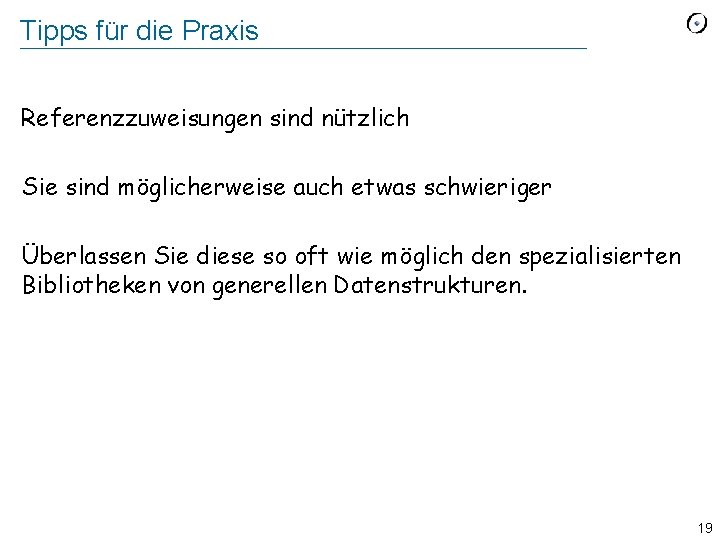 Tipps für die Praxis

Referenzzuweisungen sind nützlich

Sie sind möglicherweise auch etwas schwieriger

Überlassen Sie diese so oft wie möglich den spezialisierten Bibliotheken von generellen Datenstrukturen.

19